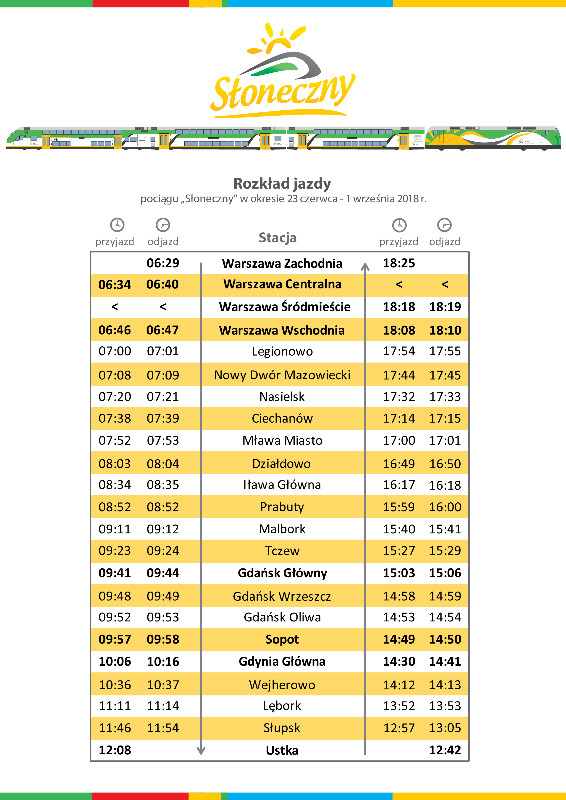 Słoneczny

Rozkład jazdy
pociągu „Słoneczny" w okresie 23 czerwca - 1 września 2018 r.

| przyjazd | odjazd | Stacja | przyjazd | odjazd |
|---|---|---|---|---|
| | 06:29 | Warszawa Zachodnia | 18:25 | |
| 06:34 | 06:40 | Warszawa Centralna | < | < |
| < | < | Warszawa Śródmieście | 18:18 | 18:19 |
| 06:46 | 06:47 | Warszawa Wschodnia | 18:08 | 18:10 |
| 07:00 | 07:01 | Legionowo | 17:54 | 17:55 |
| 07:08 | 07:09 | Nowy Dwór Mazowiecki | 17:44 | 17:45 |
| 07:20 | 07:21 | Nasielsk | 17:32 | 17:33 |
| 07:38 | 07:39 | Ciechanów | 17:14 | 17:15 |
| 07:52 | 07:53 | Mława Miasto | 17:00 | 17:01 |
| 08:03 | 08:04 | Działdowo | 16:49 | 16:50 |
| 08:34 | 08:35 | Iława Główna | 16:17 | 16:18 |
| 08:52 | 08:52 | Prabuty | 15:59 | 16:00 |
| 09:11 | 09:12 | Malbork | 15:40 | 15:41 |
| 09:23 | 09:24 | Tczew | 15:27 | 15:29 |
| 09:41 | 09:44 | Gdańsk Główny | 15:03 | 15:06 |
| 09:48 | 09:49 | Gdańsk Wrzeszcz | 14:58 | 14:59 |
| 09:52 | 09:53 | Gdańsk Oliwa | 14:53 | 14:54 |
| 09:57 | 09:58 | Sopot | 14:49 | 14:50 |
| 10:06 | 10:16 | Gdynia Główna | 14:30 | 14:41 |
| 10:36 | 10:37 | Wejherowo | 14:12 | 14:13 |
| 11:11 | 11:14 | Lębork | 13:52 | 13:53 |
| 11:46 | 11:54 | Słupsk | 12:57 | 13:05 |
| 12:08 | | Ustka | | 12:42 |